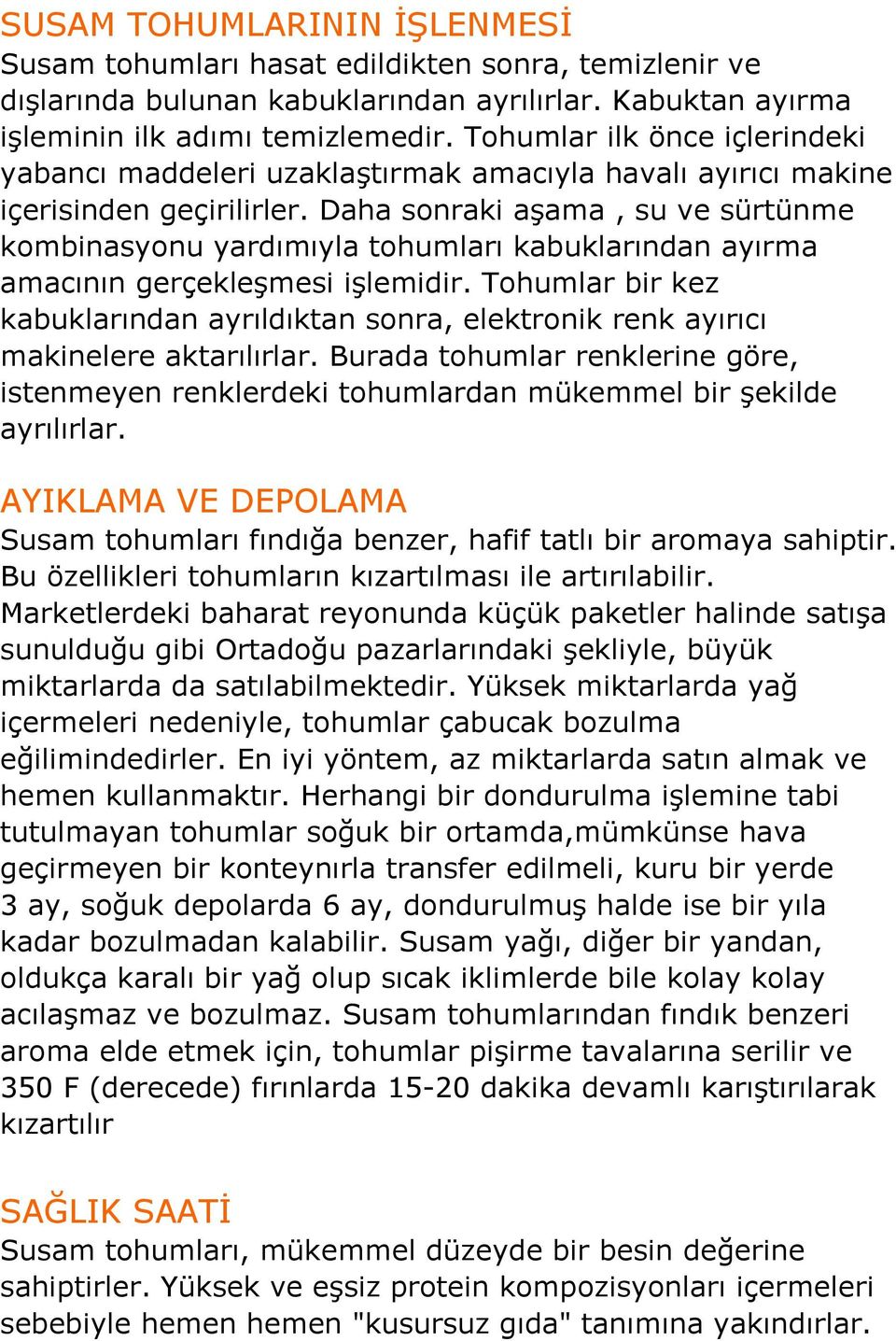 SUSAM TOHUMLARININ İŞLENMESİ
Susam tohumları hasat edildikten sonra, temizlenir ve dışlarında bulunan kabuklarından ayrılırlar. Kabuktan ayırma işleminin ilk adımı temizlemedir. Tohumlar ilk önce içlerindeki yabancı maddeleri uzaklaştırmak amacıyla havalı ayırıcı makine içerisinden geçirilirler. Daha sonraki aşama , su ve sürtünme kombinasyonu yardımıyla tohumları kabuklarından ayırma amacının gerçekleşmesi işlemidir. Tohumlar bir kez kabuklarından ayrıldıktan sonra, elektronik renk ayırıcı makinelere aktarılırlar. Burada tohumlar renklerine göre, istenmeyen renklerdeki tohumlardan mükemmel bir şekilde ayrılırlar.

AYIKLAMA VE DEPOLAMA
Susam tohumları fındığa benzer, hafif tatlı bir aromaya sahiptir. Bu özellikleri tohumların kızartılması ile artırılabilir. Marketlerdeki baharat reyonunda küçük paketler halinde satışa sunulduğu gibi Ortadoğu pazarlarındaki şekliyle, büyük miktarlarda da satılabilmektedir. Yüksek miktarlarda yağ içermeleri nedeniyle, tohumlar çabucak bozulma eğilimindedirler. En iyi yöntem, az miktarlarda satın almak ve hemen kullanmaktır. Herhangi bir dondurulma işlemine tabi tutulmayan tohumlar soğuk bir ortamda,mümkünse hava geçirmeyen bir konteynırla transfer edilmeli, kuru bir yerde 3 ay, soğuk depolarda 6 ay, dondurulmuş halde ise bir yıla kadar bozulmadan kalabilir. Susam yağı, diğer bir yandan, oldukça karalı bir yağ olup sıcak iklimlerde bile kolay kolay acılaşmaz ve bozulmaz. Susam tohumlarından fındık benzeri aroma elde etmek için, tohumlar pişirme tavalarına serilir ve 350 F (derecede) fırınlarda 15-20 dakika devamlı karıştırılarak kızartılır

SAĞLIK SAATİ
Susam tohumları, mükemmel düzeyde bir besin değerine sahiptirler. Yüksek ve eşsiz protein kompozisyonları içermeleri sebebiyle hemen hemen "kusursuz gıda" tanımına yakındırlar.